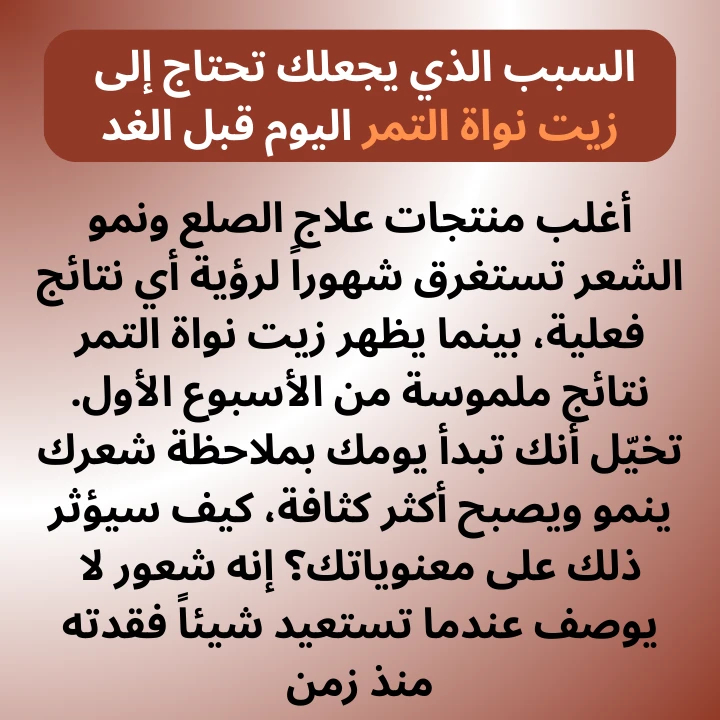 السبب الذي يجعلك تحتاج إلى زيت نواة التمر اليوم قبل الغد

أغلب منتجات علاج الصلع ونمو الشعر تستغرق شهوراً لرؤية أي نتائج فعلية، بينما يظهر زيت نواة التمر نتائج ملموسة من الأسبوع الأول. تخيّل أنك تبدأ يومك بملاحظة شعرك ينمو ويصبح أكثر كثافة، كيف سيؤثر ذلك على معنوياتك؟ إنه شعور لا يوصف عندما تستعيد شيئاً فقدته منذ زمن